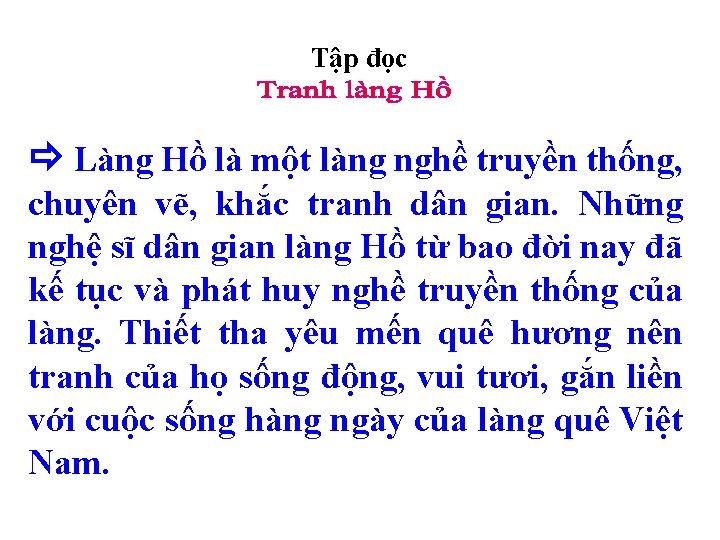 Tập đọc
Tranh làng Hồ

⇨ Làng Hồ là một làng nghề truyền thống, chuyên vẽ, khắc tranh dân gian. Những nghệ sĩ dân gian làng Hồ từ bao đời nay đã kế tục và phát huy nghề truyền thống của làng. Thiết tha yêu mến quê hương nên tranh của họ sống động, vui tươi, gắn liền với cuộc sống hàng ngày của làng quê Việt Nam.